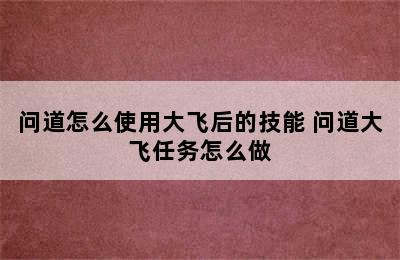 问道怎么使用大飞后的技能 问道大飞任务怎么做